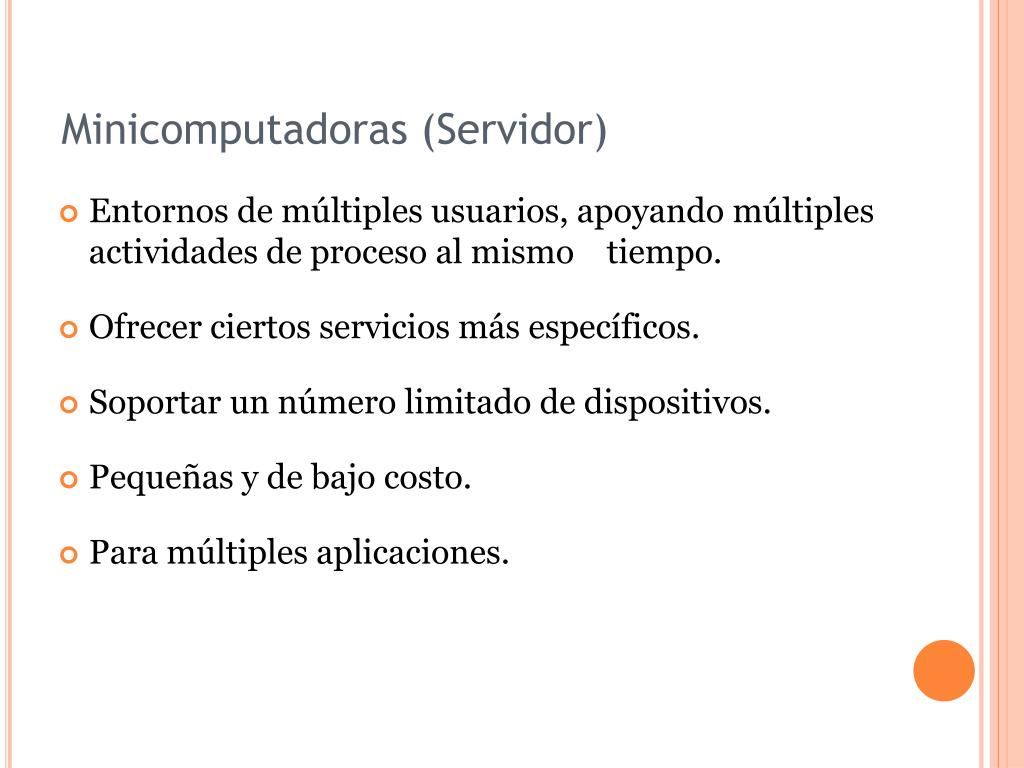 Minicomputadoras (Servidor)

Entornos de múltiples usuarios, apoyando múltiples actividades de proceso al mismo tiempo.

Ofrecer ciertos servicios más específicos.

Soportar un número limitado de dispositivos.

Pequeñas y de bajo costo.

Para múltiples aplicaciones.